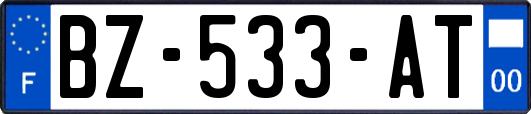 F

BZ-533-AT

00